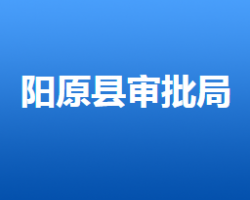 阳原县审批局